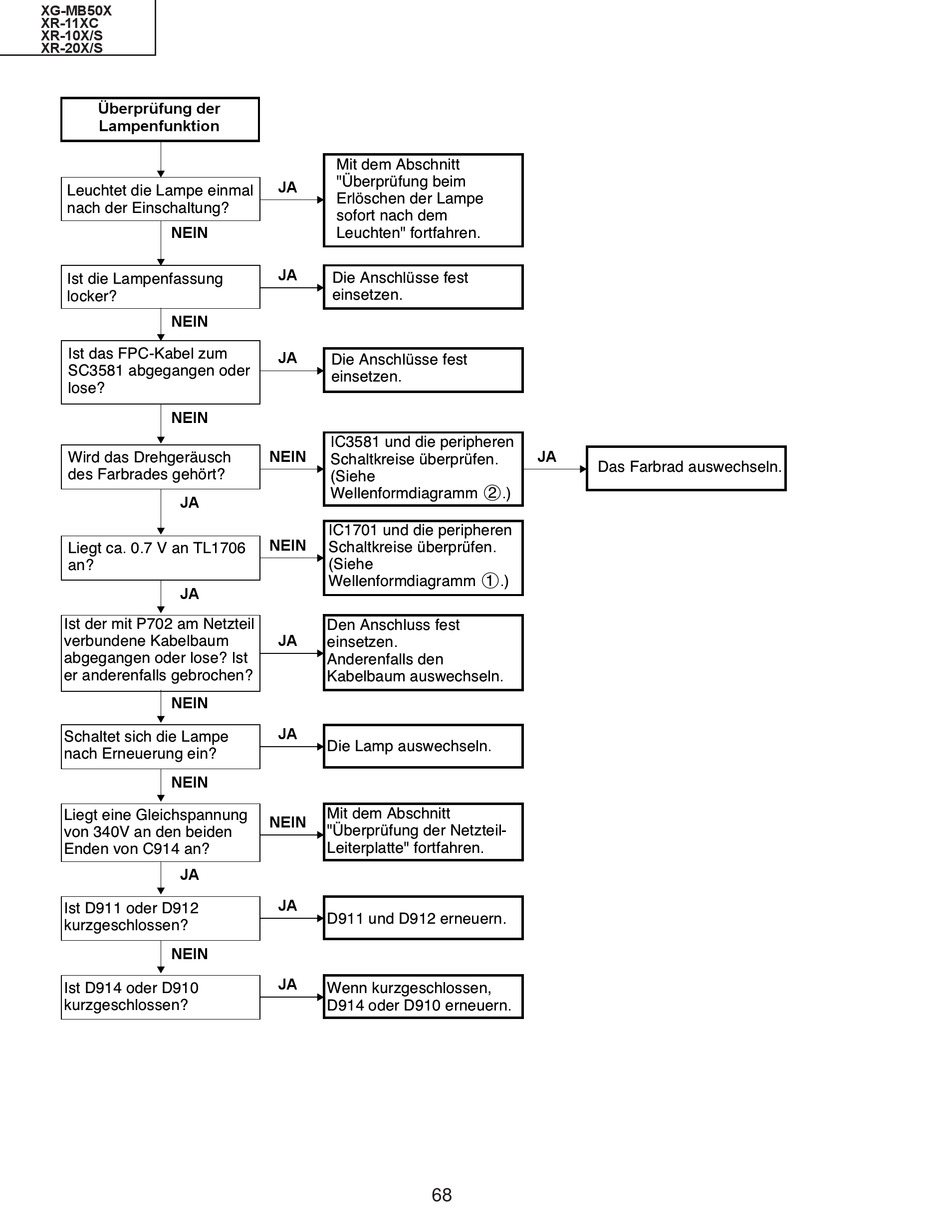 XG-MB50X
XR-11XC
XR-10X/S
XR-20X/S

Überprüfung der Lampenfunktion

Leuchtet die Lampe einmal nach der Einschaltung?

JA

Mit dem Abschnitt "Überprüfung beim Erlöschen der Lampe sofort nach dem Leuchten" fortfahren.

NEIN

Ist die Lampenfassung locker?

JA

Die Anschlüsse fest einsetzen.

NEIN

Ist das FPC-Kabel zum SC3581 abgegangen oder lose?

JA

Die Anschlüsse fest einsetzen.

NEIN

Wird das Drehgeräusch des Farbrades gehört?

NEIN

IC3581 und die peripheren Schaltkreise überprüfen. (Siehe Wellenformdiagramm ②.)

JA

Das Farbrad auswechseln.

JA

Liegt ca. 0.7 V an TL1706 an?

NEIN

IC1701 und die peripheren Schaltkreise überprüfen. (Siehe Wellenformdiagramm ①.)

JA

Ist der mit P702 am Netzteil verbundene Kabelbaum abgegangen oder lose? Ist er anderenfalls gebrochen?

JA

Den Anschluss fest einsetzen. Anderenfalls den Kabelbaum auswechseln.

NEIN

Schaltet sich die Lampe nach Erneuerung ein?

JA

Die Lamp auswechseln.

NEIN

Liegt eine Gleichspannung von 340V an den beiden Enden von C914 an?

NEIN

Mit dem Abschnitt "Überprüfung der Netzteil-Leiterplatte" fortfahren.

JA

Ist D911 oder D912 kurzgeschlossen?

JA

D911 und D912 erneuern.

NEIN

Ist D914 oder D910 kurzgeschlossen?

JA

Wenn kurzgeschlossen, D914 oder D910 erneuern.

68